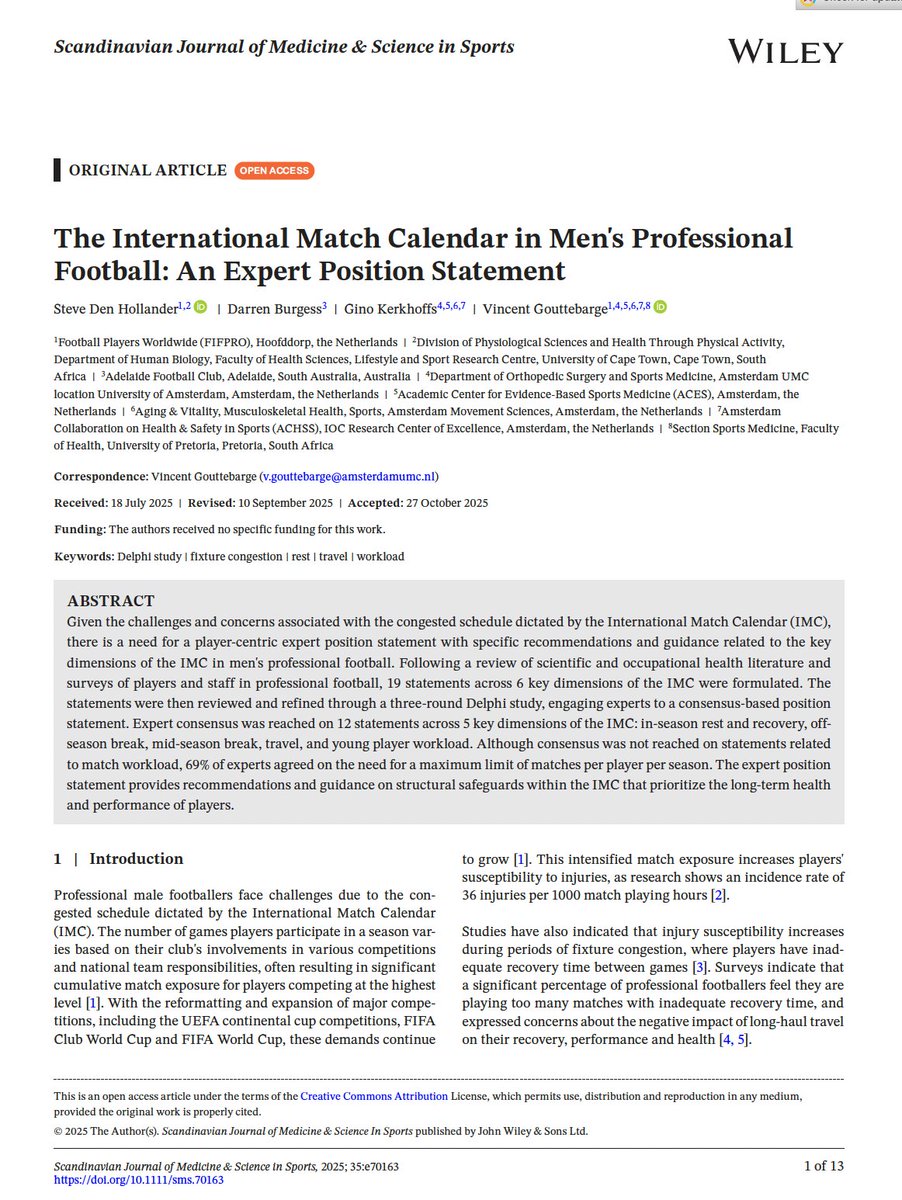 Scandinavian Journal of Medicine & Science in Sports

WILEY

ORIGINAL ARTICLE OPEN ACCESS

The International Match Calendar in Men's Professional Football: An Expert Position Statement

Steve Den Hollander$^{1,2}$ | Darren Burgess$^{3}$ | Gino Kerkhoffs$^{4,5,6,7}$ | Vincent Gouttebarge$^{1,4,5,6,7,8}$

$^{1}$Football Players Worldwide (FIFPRO), Hoofddorp, the Netherlands | $^{2}$Division of Physiological Sciences and Health Through Physical Activity, Department of Human Biology, Faculty of Health Sciences, Lifestyle and Sport Research Centre, University of Cape Town, Cape Town, South Africa | $^{3}$Adelaide Football Club, Adelaide, South Australia, Australia | $^{4}$Department of Orthopedic Surgery and Sports Medicine, Amsterdam UMC location University of Amsterdam, Amsterdam, the Netherlands | $^{5}$Academic Center for Evidence-Based Sports Medicine (ACES), Amsterdam, the Netherlands | $^{6}$Aging & Vitality, Musculoskeletal Health, Sports, Amsterdam Movement Sciences, Amsterdam, the Netherlands | $^{7}$Amsterdam Collaboration on Health & Safety in Sports (ACHSS), IOC Research Center of Excellence, Amsterdam, the Netherlands | $^{8}$Section Sports Medicine, Faculty of Health, University of Pretoria, Pretoria, South Africa

Correspondence: Vincent Gouttebarge (v.gouttebarge@amsterdamumc.nl)

Received: 18 July 2025 | Revised: 10 September 2025 | Accepted: 27 October 2025

Funding: The authors received no specific funding for this work.

Keywords: Delphi study | fixture congestion | rest | travel | workload

ABSTRACT
Given the challenges and concerns associated with the congested schedule dictated by the International Match Calendar (IMC), there is a need for a player-centric expert position statement with specific recommendations and guidance related to the key dimensions of the IMC in men's professional football. Following a review of scientific and occupational health literature and surveys of players and staff in professional football, 19 statements across 6 key dimensions of the IMC were formulated. The statements were then reviewed and refined through a three-round Delphi study, engaging experts to a consensus-based position statement. Expert consensus was reached on 12 statements across 5 key dimensions of the IMC: in-season rest and recovery, off-season break, mid-season break, travel, and young player workload. Although consensus was not reached on statements related to match workload, 69% of experts agreed on the need for a maximum limit of matches per player per season. The expert position statement provides recommendations and guidance on structural safeguards within the IMC that prioritize the long-term health and performance of players.

1 | Introduction

Professional male footballers face challenges due to the congested schedule dictated by the International Match Calendar (IMC). The number of games players participate in a season varies based on their club's involvements in various competitions and national team responsibilities, often resulting in significant cumulative match exposure for players competing at the highest level [1]. With the reformatting and expansion of major competitions, including the UEFA continental cup competitions, FIFA Club World Cup and FIFA World Cup, these demands continue to grow [1]. This intensified match exposure increases players' susceptibility to injuries, as research shows an incidence rate of 36 injuries per 1000 match playing hours [2].

Studies have also indicated that injury susceptibility increases during periods of fixture congestion, where players have inadequate recovery time between games [3]. Surveys indicate that a significant percentage of professional footballers feel they are playing too many matches with inadequate recovery time, and expressed concerns about the negative impact of long-haul travel on their recovery, performance and health [4, 5].

This is an open access article under the terms of the Creative Commons Attribution License, which permits use, distribution and reproduction in any medium, provided the original work is properly cited.
© 2025 The Author(s). Scandinavian Journal of Medicine & Science In Sports published by John Wiley & Sons Ltd.

Scandinavian Journal of Medicine & Science in Sports, 2025; 35:e70163
https://doi.org/10.1111/sms.70163

1 of 13